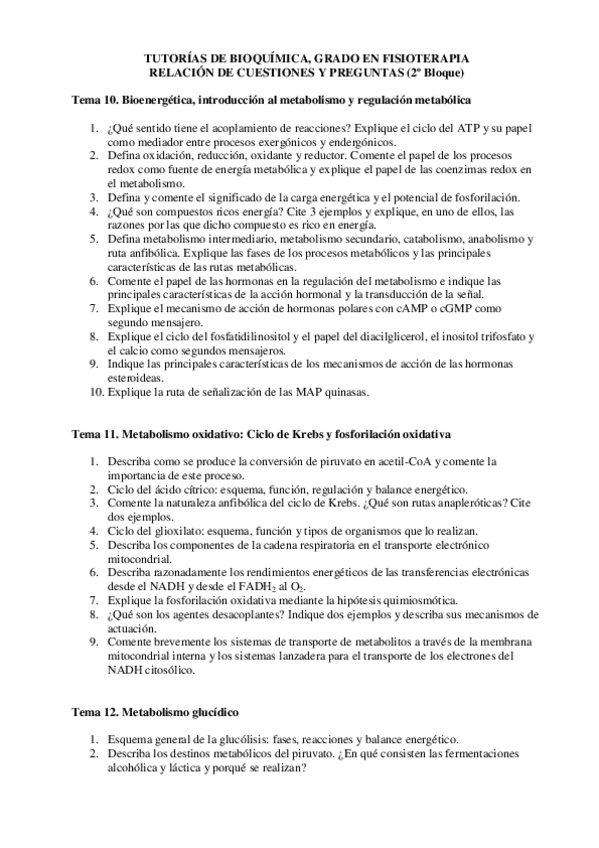 TUTORÍAS DE BIOQUÍMICA, GRADO EN FISIOTERAPIA
RELACIÓN DE CUESTIONES Y PREGUNTAS (2º Bloque)

Tema 10. Bioenergética, introducción al metabolismo y regulación metabólica

1. ¿Qué sentido tiene el acoplamiento de reacciones? Explique el ciclo del ATP y su papel como mediador entre procesos exergónicos y endergónicos.
2. Defina oxidación, reducción, oxidante y reductor. Comente el papel de los procesos redox como fuente de energía metabólica y explique el papel de las coenzimas redox en el metabolismo.
3. Defina y comente el significado de la carga energética y el potencial de fosforilación.
4. ¿Qué son compuestos ricos energía? Cite 3 ejemplos y explique, en uno de ellos, las razones por las que dicho compuesto es rico en energía.
5. Defina metabolismo intermediario, metabolismo secundario, catabolismo, anabolismo y ruta anfibólica. Explique las fases de los procesos metabólicos y las principales características de las rutas metabólicas.
6. Comente el papel de las hormonas en la regulación del metabolismo e indique las principales características de la acción hormonal y la transducción de la señal.
7. Explique el mecanismo de acción de hormonas polares con cAMP o cGMP como segundo mensajero.
8. Explique el ciclo del fosfatidilinositol y el papel del diacilglicerol, el inositol trifosfato y el calcio como segundos mensajeros.
9. Indique las principales características de los mecanismos de acción de las hormonas esteroideas.
10. Explique la ruta de señalización de las MAP quinasas.

Tema 11. Metabolismo oxidativo: Ciclo de Krebs y fosforilación oxidativa

1. Describa como se produce la conversión de piruvato en acetil-CoA y comente la importancia de este proceso.
2. Ciclo del ácido cítrico: esquema, función, regulación y balance energético.
3. Comente la naturaleza anfibólica del ciclo de Krebs. ¿Qué son rutas anapleróticas? Cite dos ejemplos.
4. Ciclo del glioxilato: esquema, función y tipos de organismos que lo realizan.
5. Describa los componentes de la cadena respiratoria en el transporte electrónico mitocondrial.
6. Describa razonadamente los rendimientos energéticos de las transferencias electrónicas desde el NADH y desde el $FADH_2$ al $O_2$.
7. Explique la fosforilación oxidativa mediante la hipótesis quimiosmótica.
8. ¿Qué son los agentes desacoplantes? Indique dos ejemplos y describa sus mecanismos de actuación.
9. Comente brevemente los sistemas de transporte de metabolitos a través de la membrana mitocondrial interna y los sistemas lanzadera para el transporte de los electrones del NADH citosólico.

Tema 12. Metabolismo glucídico

1. Esquema general de la glucólisis: fases, reacciones y balance energético.
2. Describa los destinos metabólicos del piruvato. ¿En qué consisten las fermentaciones alcohólica y láctica y porqué se realizan?